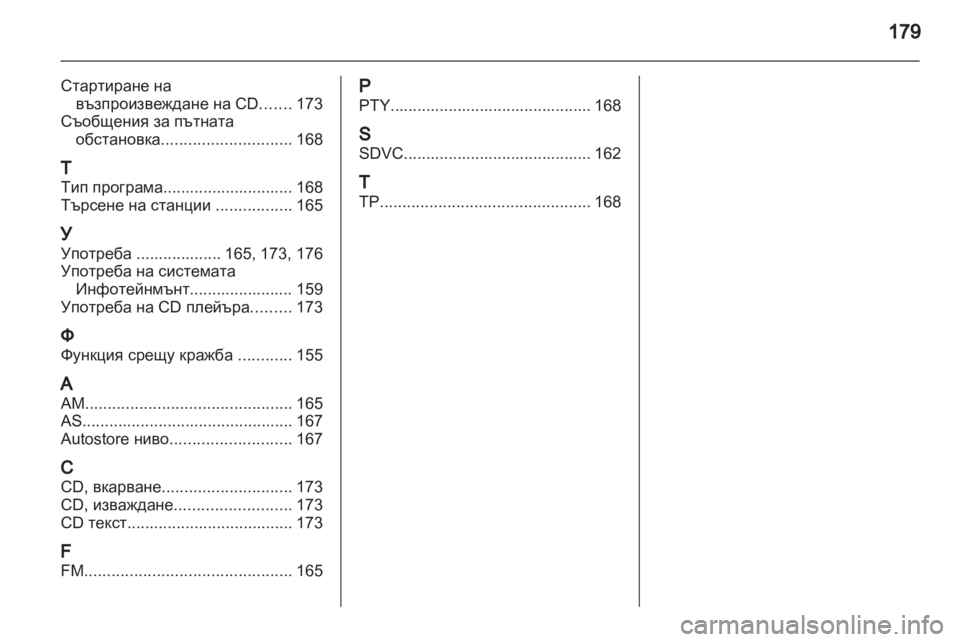 179

Стартиране на възпроизвеждане на CD....... 173
Съобщения за пътната обстановка............................. 168

Т
Тип програма............................. 168
Търсене на станции ................. 165

У
Употреба ................... 165, 173, 176
Употреба на системата Инфотейнмънт....................... 159
Употреба на CD плейъра......... 173

Ф
Функция срещу кражба ............ 155

A
AM.............................................. 165
AS............................................... 167
Autostore ниво........................... 167

C
CD, вкарване............................. 173
CD, изваждане.......................... 173
CD текст..................................... 173

F
FM.............................................. 165

P
PTY............................................. 168

S
SDVC.......................................... 162

T
TP............................................... 168

carmanualsonline.info